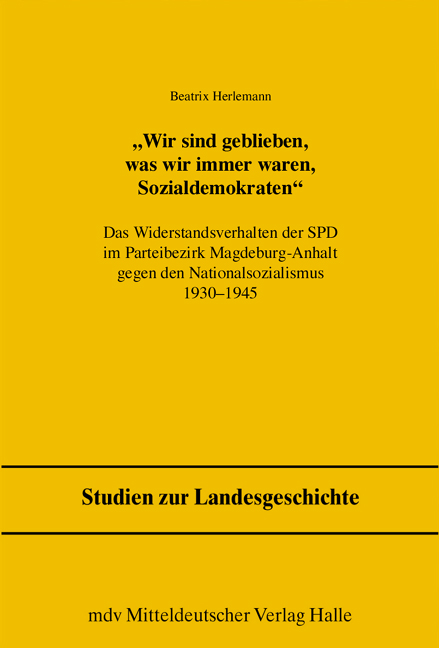 Beatrix Herlemann

„Wir sind geblieben, was wir immer waren, Sozialdemokraten“

Das Widerstandsverhalten der SPD im Parteibezirk Magdeburg-Anhalt gegen den Nationalsozialismus 1930–1945

Studien zur Landesgeschichte

mdv Mitteldeutscher Verlag Halle